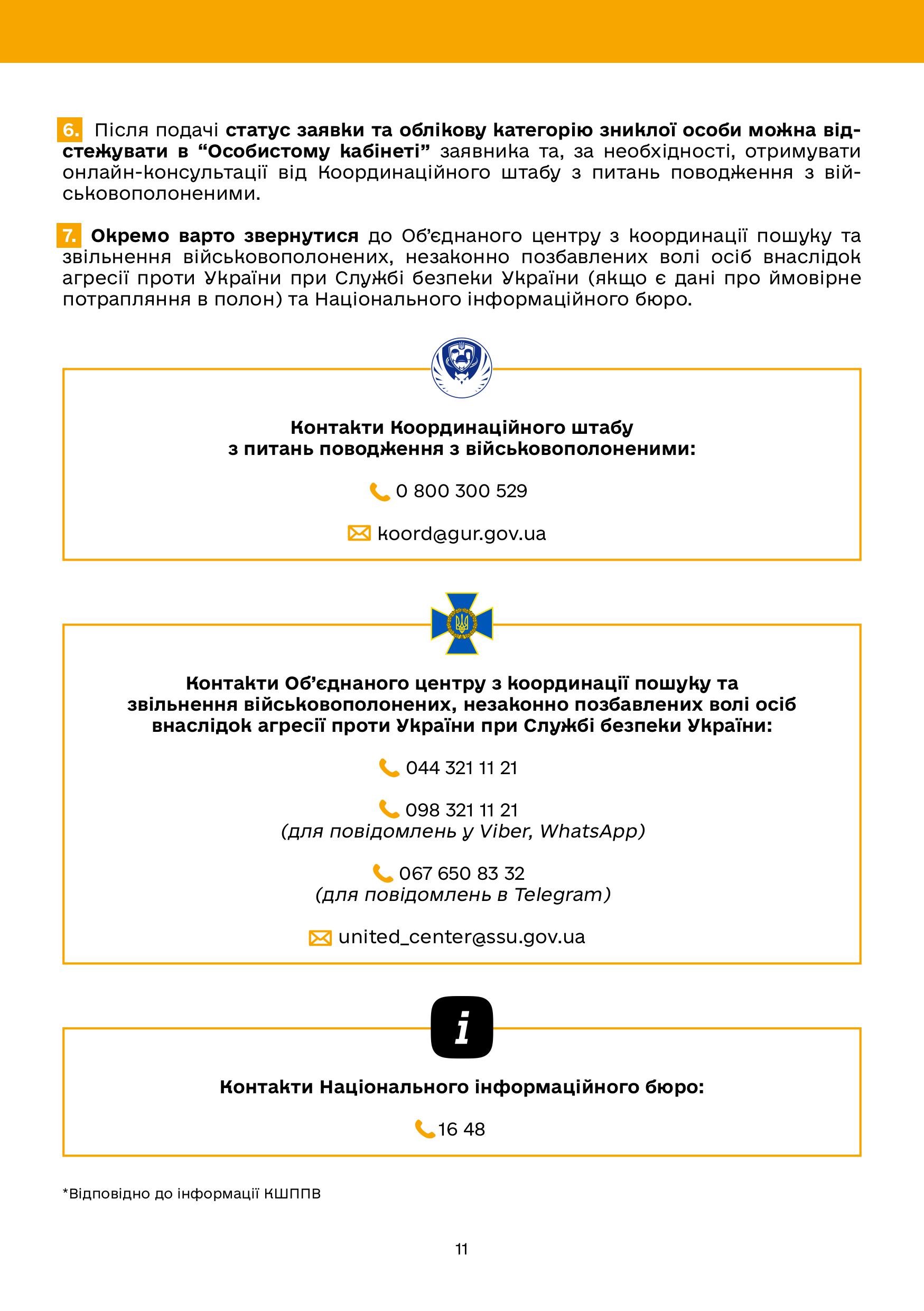 6. Після подачі статус заявки та облікову категорію зниклої особи можна відстежувати в “Особистому кабінеті” заявника та, за необхідності, отримувати онлайн-консультації від Координаційного штабу з питань поводження з військовополоненими.

7. Окремо варто звернутися до Об’єднаного центру з координації пошуку та звільнення військовополонених, незаконно позбавлених волі осіб внаслідок агресії проти України при Службі безпеки України (якщо є дані про ймовірне потрапляння в полон) та Національного інформаційного бюро.

Контакти Координаційного штабу з питань поводження з військовополоненими:

0 800 300 529

koord@gur.gov.ua

Контакти Об’єднаного центру з координації пошуку та звільнення військовополонених, незаконно позбавлених волі осіб внаслідок агресії проти України при Службі безпеки України:

044 321 11 21

098 321 11 21
(для повідомлень у Viber, WhatsApp)

067 650 83 32
(для повідомлень в Telegram)

united_center@ssu.gov.ua

i

Контакти Національного інформаційного бюро:

16 48

*Відповідно до інформації КШППВ

11